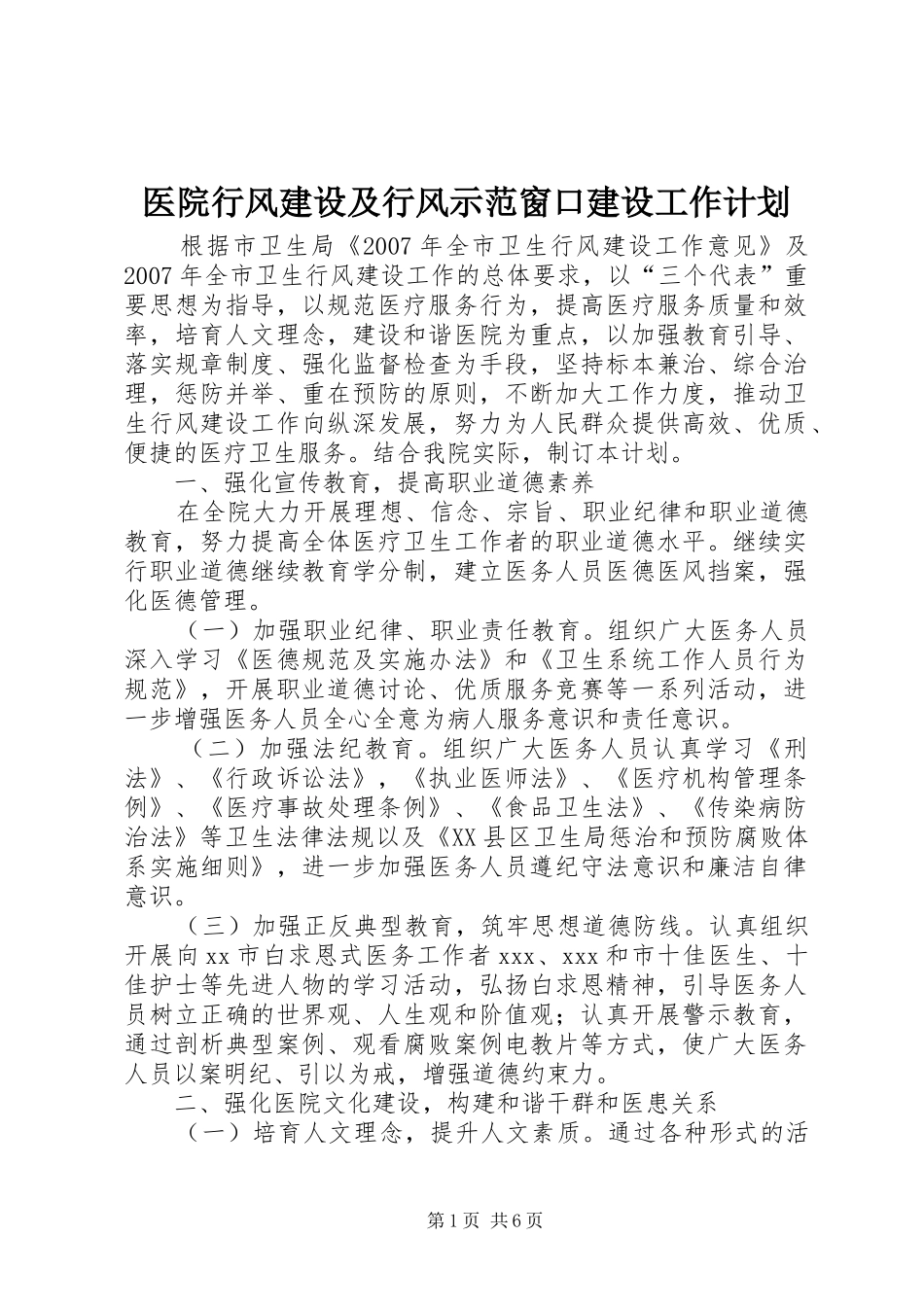 医院行风建设及行风示范窗口建设工作计划

根据市卫生局《2007年全市卫生行风建设工作意见》及2007年全市卫生行风建设工作的总体要求，以“三个代表”重要思想为指导，以规范医疗服务行为，提高医疗服务质量和效率，培育人文理念，建设和谐医院为重点，以加强教育引导、落实规章制度、强化监督检查为手段，坚持标本兼治、综合治理，惩防并举、重在预防的原则，不断加大工作力度，推动卫生行风建设工作向纵深发展，努力为人民群众提供高效、优质、便捷的医疗卫生服务。结合我院实际，制订本计划。

一、强化宣传教育，提高职业道德素养

在全院大力开展理想、信念、宗旨、职业纪律和职业道德教育，努力提高全体医疗卫生工作者的职业道德水平。继续实行职业道德继续教育学分制，建立医务人员医德医风挡案，强化医德管理。

（一）加强职业纪律、职业责任教育。组织广大医务人员深入学习《医德规范及实施办法》和《卫生系统工作人员行为规范》，开展职业道德讨论、优质服务竞赛等一系列活动，进一步增强医务人员全心全意为病人服务意识和责任意识。

（二）加强法纪教育。组织广大医务人员认真学习《刑法》、《行政诉讼法》，《执业医师法》、《医疗机构管理条例》、《医疗事故处理条例》、《食品卫生法》、《传染病防治法》等卫生法律法规以及《XX县区卫生局惩治和预防腐败体系实施细则》，进一步加强医务人员遵纪守法意识和廉洁自律意识。

（三）加强正反典型教育，筑牢思想道德防线。认真组织开展向xx市白求恩式医务工作者xxx、xxx和市十佳医生、十佳护士等先进人物的学习活动，弘扬白求恩精神，引导医务人员树立正确的世界观、人生观和阶值观；认真开展警示教育，通过剖析典型案例、观看腐败案例电教片等方式，使广大医务人员以案明纪、引以为戒，增强道德约束力。

二、强化医院文化建设，构建和谐干群和医患关系

（一）培育人文理念，提升人文素质。通过各种形式的活

第1页 共6页